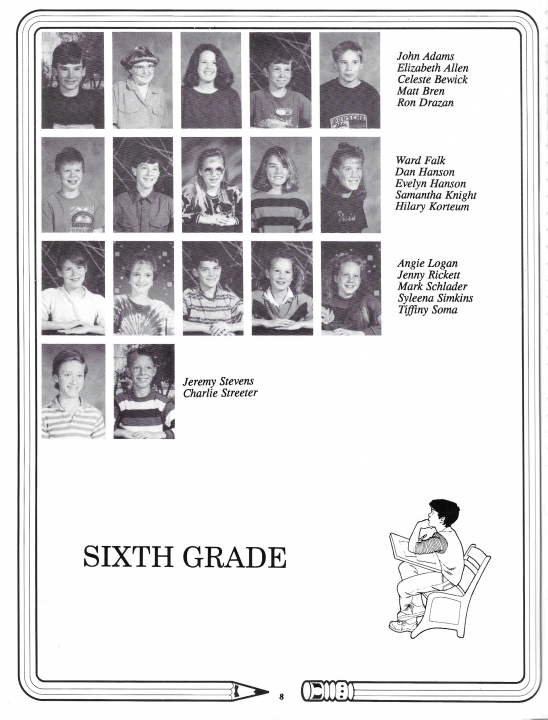 John Adams
Elizabeth Allen
Celeste Bewick
Matt Bren
Ron Drazan

Ward Falk
Dan Hanson
Evelyn Hanson
Samantha Knight
Hilary Korteum

Angie Logan
Jenny Rickett
Mark Schlader
Syleena Simkins
Tiffiny Soma

Jeremy Stevens
Charlie Streeter

SIXTH GRADE

8